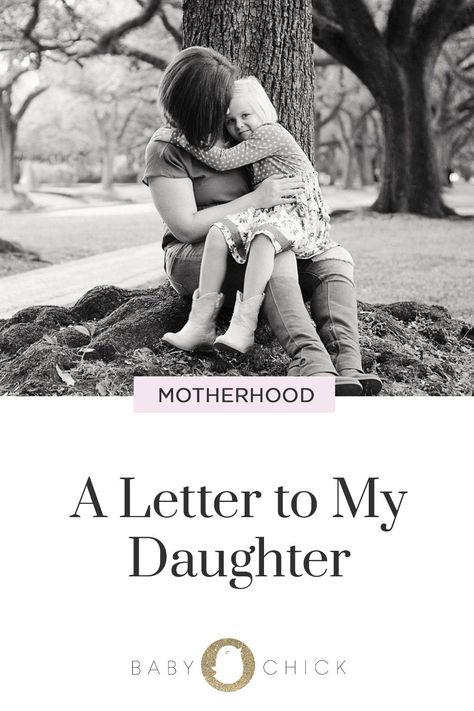 MOTHERHOOD

A Letter to My Daughter

BABY CHICK